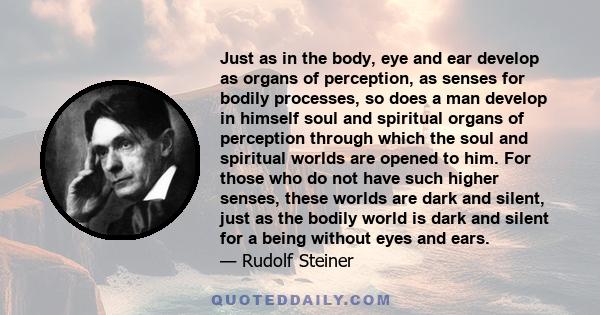 Just as in the body, eye and ear develop as organs of perception, as senses for bodily processes, so does a man develop in himself soul and spiritual organs of perception through which the soul and spiritual worlds are opened to him. For those who do not have such higher senses, these worlds are dark and silent, just as the bodily world is dark and silent for a being without eyes and ears.
— Rudolf Steiner

QUOTEDDAILY.COM